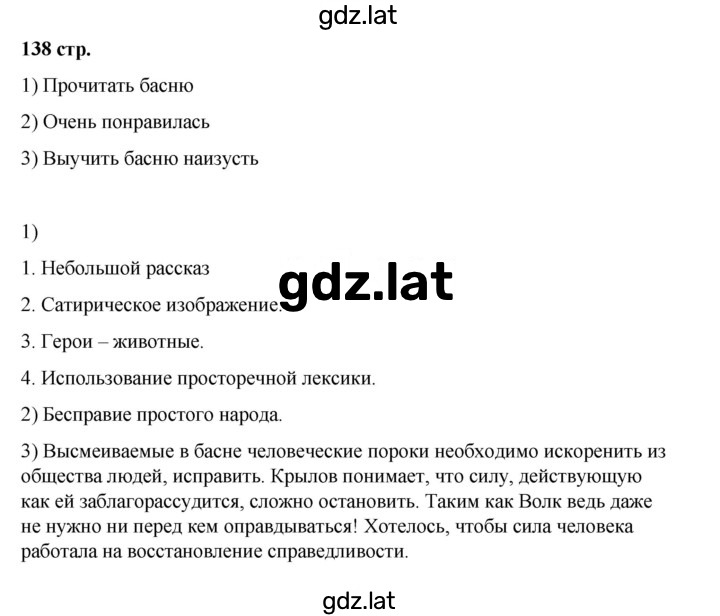 gdz.lat

138 стр.

1) Прочитать басню

2) Очень понравилась

3) Выучить басню наизусть

1)

1. Небольшой рассказ

gdz.lat

2. Сатирическое изображение.

3. Герои – животные.

4. Использование просторечной лексики.

2) Бесправие простого народа.

3) Высмеиваемые в басне человеческие пороки необходимо искоренить из общества людей, исправить. Крылов понимает, что силу, действующую как ей заблагорассудится, сложно остановить. Таким как Волк ведь даже не нужно ни перед кем оправдываться! Хотелось, чтобы сила человека работала на восстановление справедливости.

gdz.lat